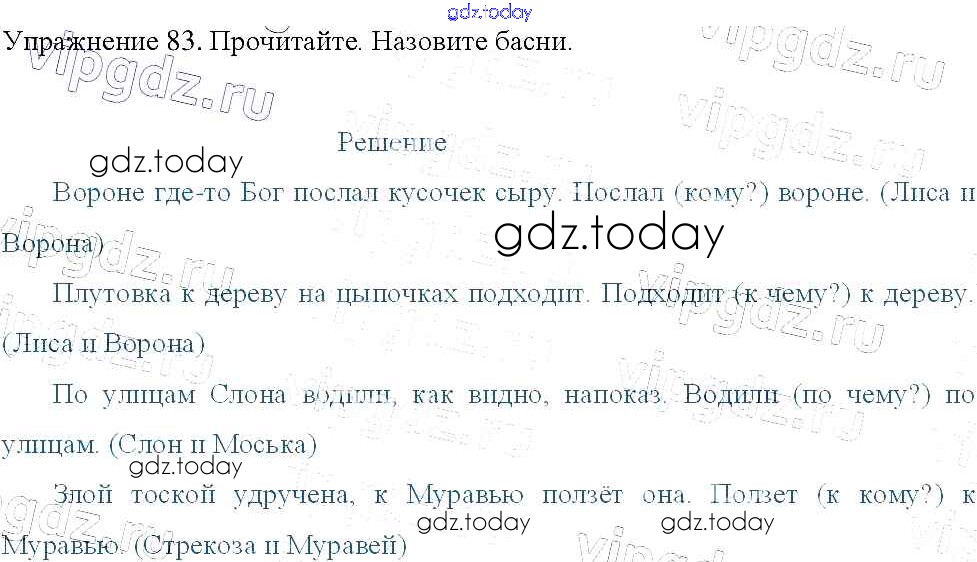 Упражнение 83. Прочитайте. Назовите басни.

Решение

Вороне где-то Бог послал кусочек сыру. Послал (кому?) вороне. (Лиса и Ворона)

Плутовка к дереву на цыпочках подходит. Подходит (к чему?) к дереву. (Лиса и Ворона)

По улицам Слона водили, как видно, напоказ. Водили (по чему?) по улицам. (Слон и Моська)

Злой тоской удручена, к Муравью ползёт она. Ползет (к кому?) к Муравью. (Стрекоза и Муравей)

gdz.today

vipgdz.ru